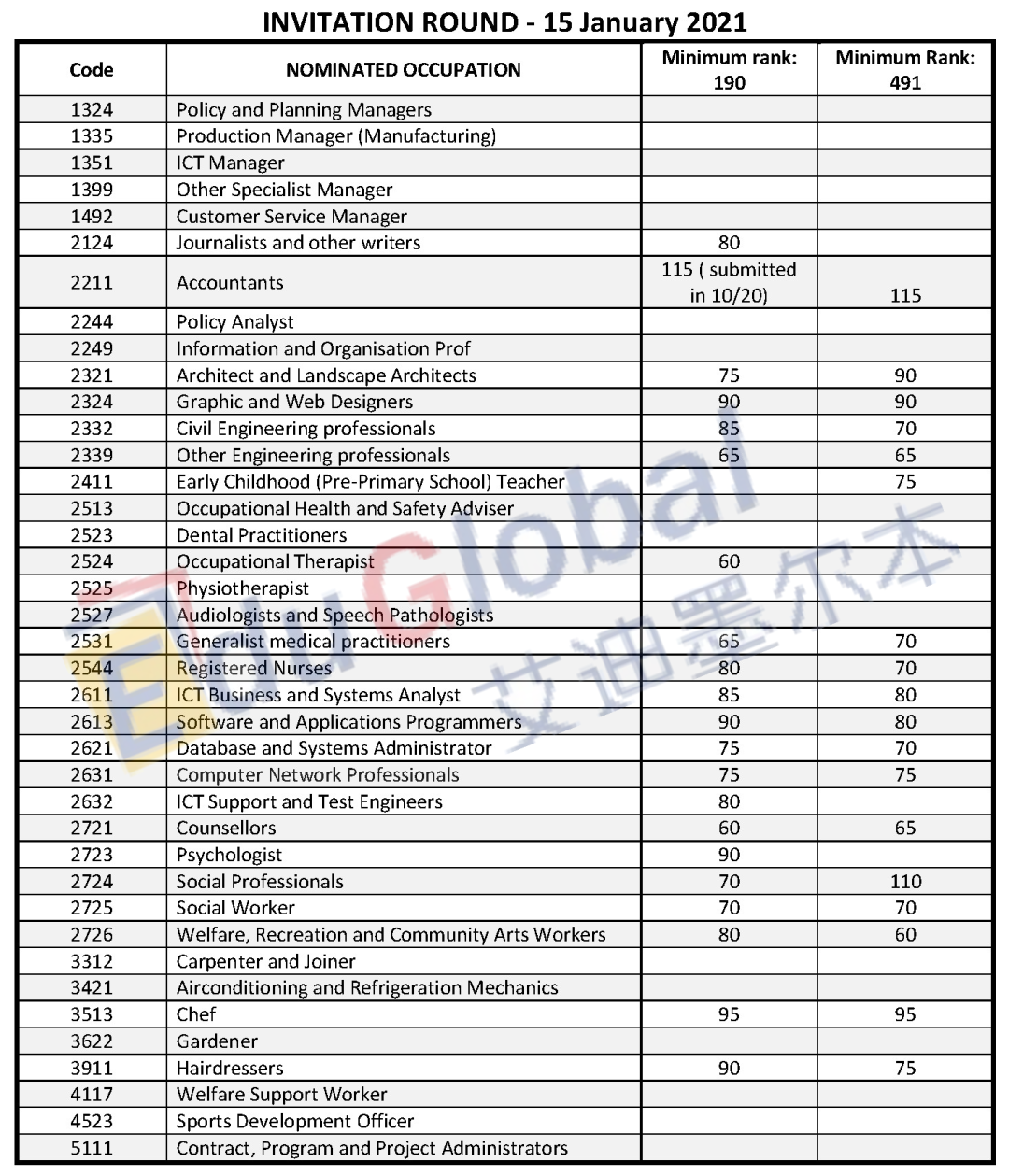 INVITATION ROUND - 15 January 2021

| Code | NOMINATED OCCUPATION | Minimum rank: 190 | Minimum Rank: 491 |
|---|---|---|---|
| 1324 | Policy and Planning Managers | | |
| 1335 | Production Manager (Manufacturing) | | |
| 1351 | ICT Manager | | |
| 1399 | Other Specialist Manager | | |
| 1492 | Customer Service Manager | | |
| 2124 | Journalists and other writers | 80 | |
| 2211 | Accountants | 115 ( submitted in 10/20) | 115 |
| 2244 | Policy Analyst | | |
| 2249 | Information and Organisation Prof | | |
| 2321 | Architect and Landscape Architects | 75 | 90 |
| 2324 | Graphic and Web Designers | 90 | 90 |
| 2332 | Civil Engineering professionals | 85 | 70 |
| 2339 | Other Engineering professionals | 65 | 65 |
| 2411 | Early Childhood (Pre-Primary School) Teacher | | 75 |
| 2513 | Occupational Health and Safety Adviser | | |
| 2523 | Dental Practitioners | | |
| 2524 | Occupational Therapist | 60 | |
| 2525 | Physiotherapist | | |
| 2527 | Audiologists and Speech Pathologists | | |
| 2531 | Generalist medical practitioners | 65 | 70 |
| 2544 | Registered Nurses | 80 | 70 |
| 2611 | ICT Business and Systems Analyst | 85 | 80 |
| 2613 | Software and Applications Programmers | 90 | 80 |
| 2621 | Database and Systems Administrator | 75 | 70 |
| 2631 | Computer Network Professionals | 75 | 75 |
| 2632 | ICT Support and Test Engineers | 80 | |
| 2721 | Counsellors | 60 | 65 |
| 2723 | Psychologist | 90 | |
| 2724 | Social Professionals | 70 | 110 |
| 2725 | Social Worker | 70 | 70 |
| 2726 | Welfare, Recreation and Community Arts Workers | 80 | 60 |
| 3312 | Carpenter and Joiner | | |
| 3421 | Airconditioning and Refrigeration Mechanics | | |
| 3513 | Chef | 95 | 95 |
| 3622 | Gardener | | |
| 3911 | Hairdressers | 90 | 75 |
| 4117 | Welfare Support Worker | | |
| 4523 | Sports Development Officer | | |
| 5111 | Contract, Program and Project Administrators | | |

EduGlobal 艾迪墨尔本